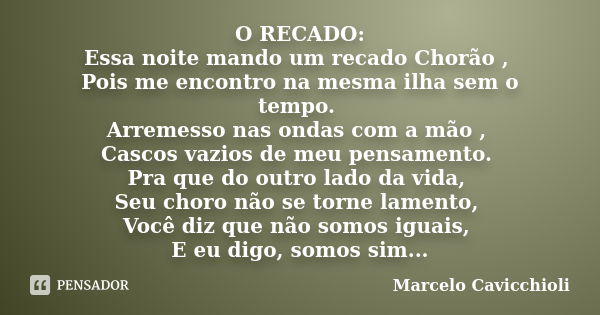 O RECADO:
Essa noite mando um recado Chorão ,
Pois me encontro na mesma ilha sem o tempo.
Arremesso nas ondas com a mão ,
Cascos vazios de meu pensamento.
Pra que do outro lado da vida,
Seu choro não se torne lamento,
Você diz que não somos iguais,
E eu digo, somos sim...

PENSADOR

Marcelo Cavicchioli